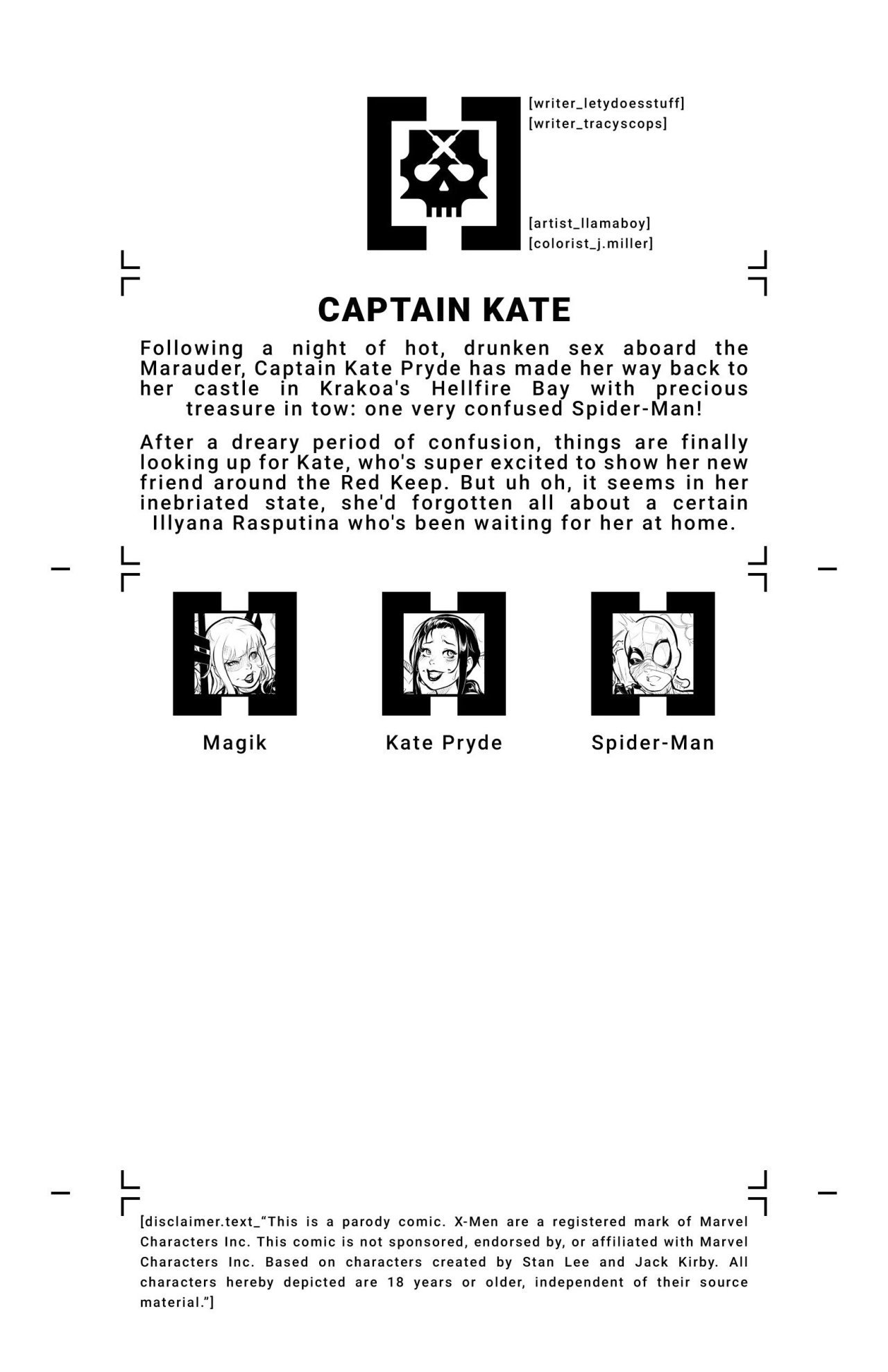 [writer_letydoesstuff]
[writer_tracyscops]

[artist_llamaboy]
[colorist_j.miller]

CAPTAIN KATE

Following a night of hot, drunken sex aboard the Marauder, Captain Kate Pryde has made her way back to her castle in Krakoa's Hellfire Bay with precious treasure in tow: one very confused Spider-Man!

After a dreary period of confusion, things are finally looking up for Kate, who's super excited to show her new friend around the Red Keep. But uh oh, it seems in her inebriated state, she'd forgotten all about a certain Illyana Rasputina who's been waiting for her at home.

Magik

Kate Pryde

Spider-Man

[disclaimer.text_"This is a parody comic. X-Men are a registered mark of Marvel Characters Inc. This comic is not sponsored, endorsed by, or affiliated with Marvel Characters Inc. Based on characters created by Stan Lee and Jack Kirby. All characters hereby depicted are 18 years or older, independent of their source material."]